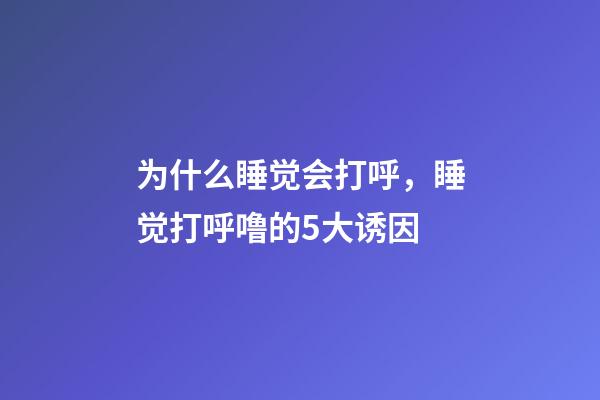 为什么睡觉会打呼，睡觉打呼噜的5大诱因